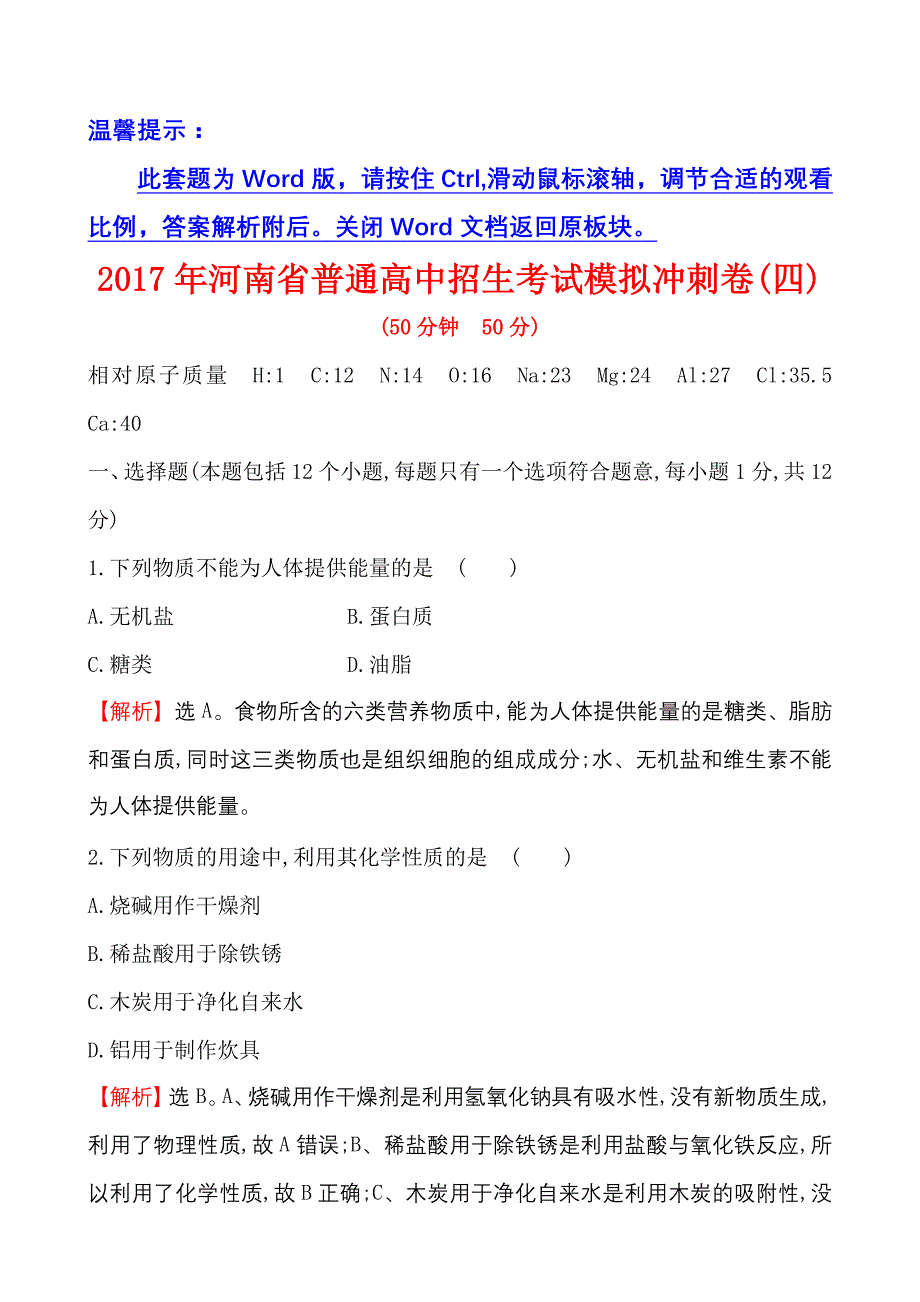 温馨提示：

此套题为 Word 版，请按住 Ctrl,滑动鼠标滚轴，调节合适的观看比例，答案解析附后。关闭 Word 文档返回原板块。

2017 年河南省普通高中招生考试模拟冲刺卷(四)

(50 分钟　50 分)

相对原子质量　H:1　C:12　N:14　O:16　Na:23　Mg:24　Al:27　Cl:35.5　Ca:40

一、选择题(本题包括 12 个小题,每题只有一个选项符合题意,每小题 1 分,共 12 分)

1.下列物质不能为人体提供能量的是　(　　)

A.无机盐　　B.蛋白质

C.糖类　　D.油脂

【解析】选 A。食物所含的六类营养物质中,能为人体提供能量的是糖类、脂肪和蛋白质,同时这三类物质也是组织细胞的组成成分;水、无机盐和维生素不能为人体提供能量。

2.下列物质的用途中,利用其化学性质的是　(　　)

A.烧碱用作干燥剂

B.稀盐酸用于除铁锈

C.木炭用于净化自来水

D.铝用于制作炊具

【解析】选 B。A、烧碱用作干燥剂是利用氢氧化钠具有吸水性,没有新物质生成,利用了物理性质,故 A 错误;B、稀盐酸用于除铁锈是利用盐酸与氧化铁反应,所以利用了化学性质,故 B 正确;C、木炭用于净化自来水是利用木炭的吸附性,没